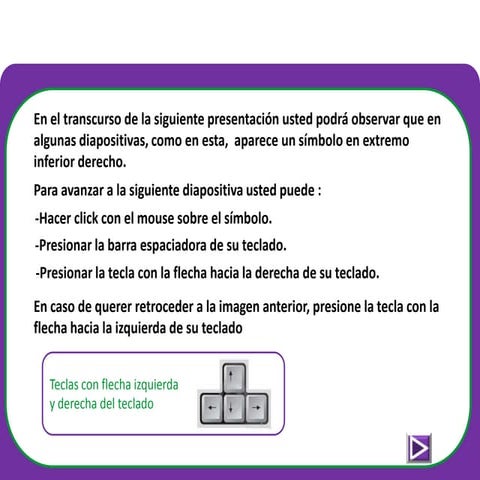 En el transcurso de la siguiente presentación usted podrá observar que en algunas diapositivas, como en esta, aparece un símbolo en extremo inferior derecho.

Para avanzar a la siguiente diapositiva usted puede :

-Hacer click con el mouse sobre el símbolo.

-Presionar la barra espaciadora de su teclado.

-Presionar la tecla con la flecha hacia la derecha de su teclado.

En caso de querer retroceder a la imagen anterior, presione la tecla con la flecha hacia la izquierda de su teclado

Teclas con flecha izquierda y derecha del teclado

↑
← ↓ →